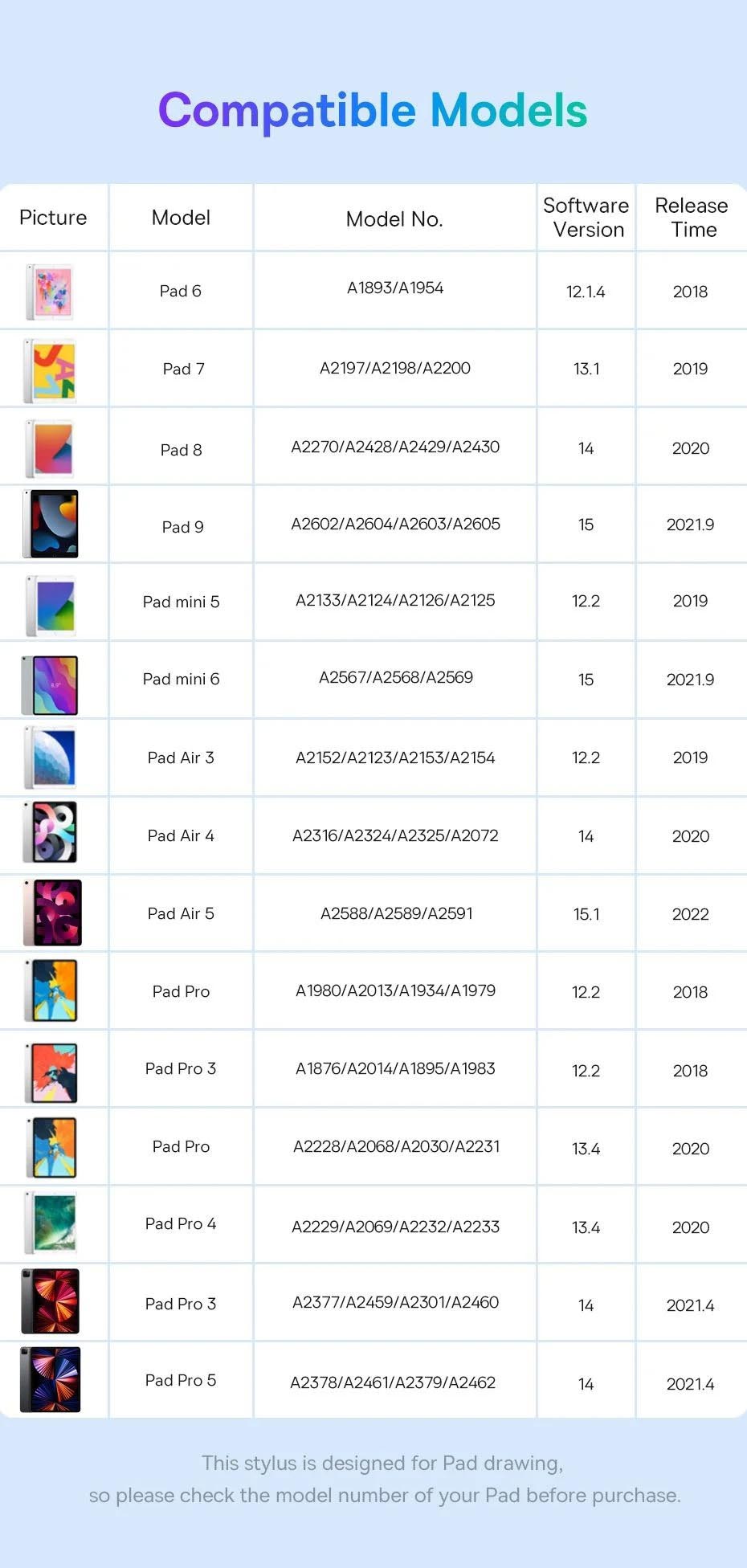 Compatible Models

| Picture | Model | Model No. | Software Version | Release Time |
|---|---|---|---|---|
|  | Pad 6 | A1893/A1954 | 12.1.4 | 2018 |
|  | Pad 7 | A2197/A2198/A2200 | 13.1 | 2019 |
|  | Pad 8 | A2270/A2428/A2429/A2430 | 14 | 2020 |
|  | Pad 9 | A2602/A2604/A2603/A2605 | 15 | 2021.9 |
|  | Pad mini 5 | A2133/A2124/A2126/A2125 | 12.2 | 2019 |
|  | Pad mini 6 | A2567/A2568/A2569 | 15 | 2021.9 |
|  | Pad Air 3 | A2152/A2123/A2153/A2154 | 12.2 | 2019 |
|  | Pad Air 4 | A2316/A2324/A2325/A2072 | 14 | 2020 |
|  | Pad Air 5 | A2588/A2589/A2591 | 15.1 | 2022 |
|  | Pad Pro | A1980/A2013/A1934/A1979 | 12.2 | 2018 |
|  | Pad Pro 3 | A1876/A2014/A1895/A1983 | 12.2 | 2018 |
|  | Pad Pro | A2228/A2068/A2030/A2231 | 13.4 | 2020 |
|  | Pad Pro 4 | A2229/A2069/A2232/A2233 | 13.4 | 2020 |
|  | Pad Pro 3 | A2377/A2459/A2301/A2460 | 14 | 2021.4 |
|  | Pad Pro 5 | A2378/A2461/A2379/A2462 | 14 | 2021.4 |

This stylus is designed for Pad drawing,
so please check the model number of your Pad before purchase.